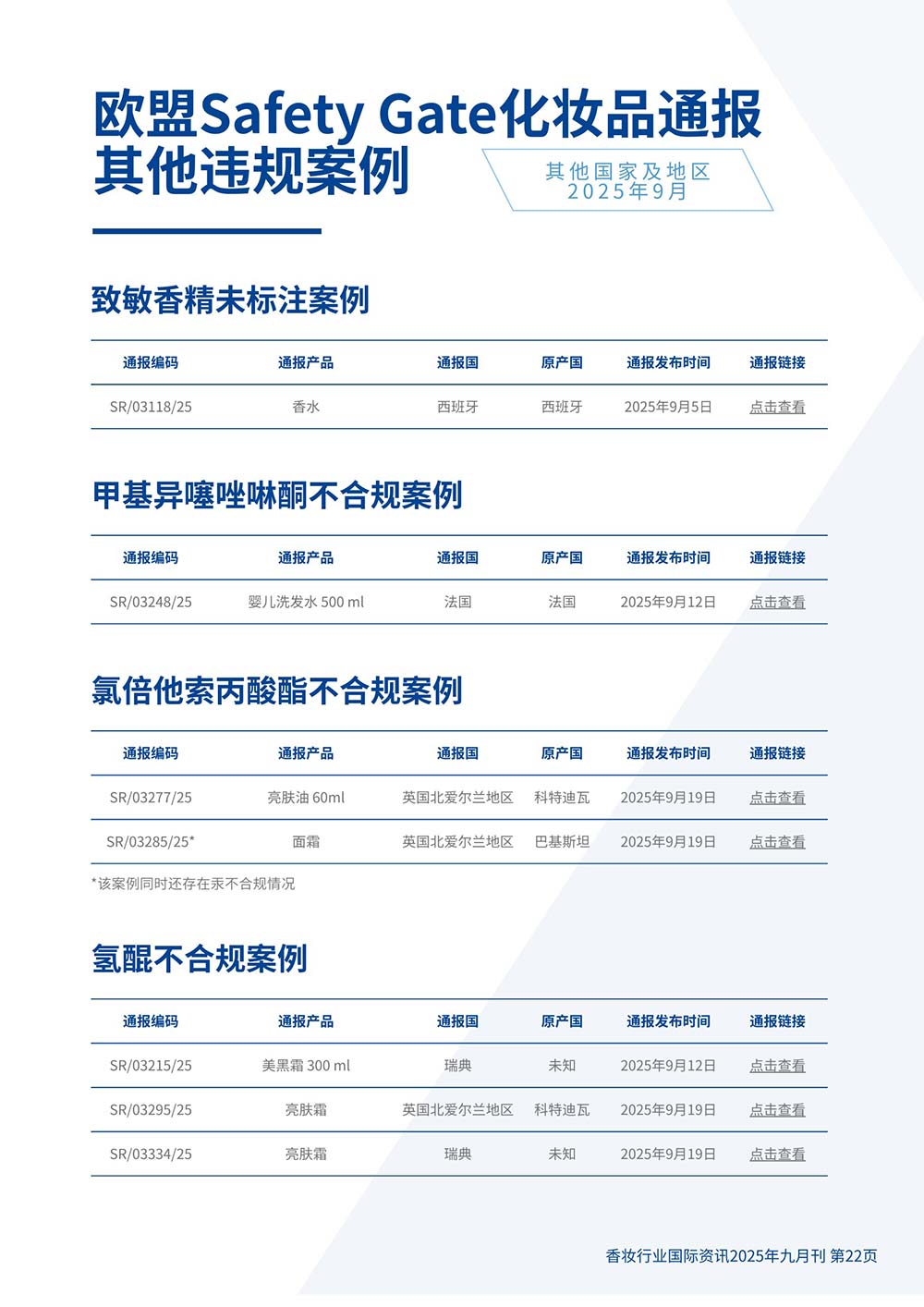 欧盟Safety Gate化妆品通报
其他违规案例

其他国家及地区
2025年9月

致敏香精未标注案例

| 通报编码 | 通报产品 | 通报国 | 原产国 | 通报发布时间 | 通报链接 |
|---|---|---|---|---|---|
| SR/03118/25 | 香水 | 西班牙 | 西班牙 | 2025年9月5日 | 点击查看 |

甲基异噻唑啉酮不合规案例

| 通报编码 | 通报产品 | 通报国 | 原产国 | 通报发布时间 | 通报链接 |
|---|---|---|---|---|---|
| SR/03248/25 | 婴儿洗发水 500 ml | 法国 | 法国 | 2025年9月12日 | 点击查看 |

氯倍他索丙酸酯不合规案例

| 通报编码 | 通报产品 | 通报国 | 原产国 | 通报发布时间 | 通报链接 |
|---|---|---|---|---|---|
| SR/03277/25 | 亮肤油 60ml | 英国北爱尔兰地区 | 科特迪瓦 | 2025年9月19日 | 点击查看 |
| SR/03285/25* | 面霜 | 英国北爱尔兰地区 | 巴基斯坦 | 2025年9月19日 | 点击查看 |

*该案例同时还存在汞不合规情况

氢醌不合规案例

| 通报编码 | 通报产品 | 通报国 | 原产国 | 通报发布时间 | 通报链接 |
|---|---|---|---|---|---|
| SR/03215/25 | 美黑霜 300 ml | 瑞典 | 未知 | 2025年9月12日 | 点击查看 |
| SR/03295/25 | 亮肤霜 | 英国北爱尔兰地区 | 科特迪瓦 | 2025年9月19日 | 点击查看 |
| SR/03334/25 | 亮肤霜 | 瑞典 | 未知 | 2025年9月19日 | 点击查看 |

香妆行业国际资讯2025年九月刊 第22页